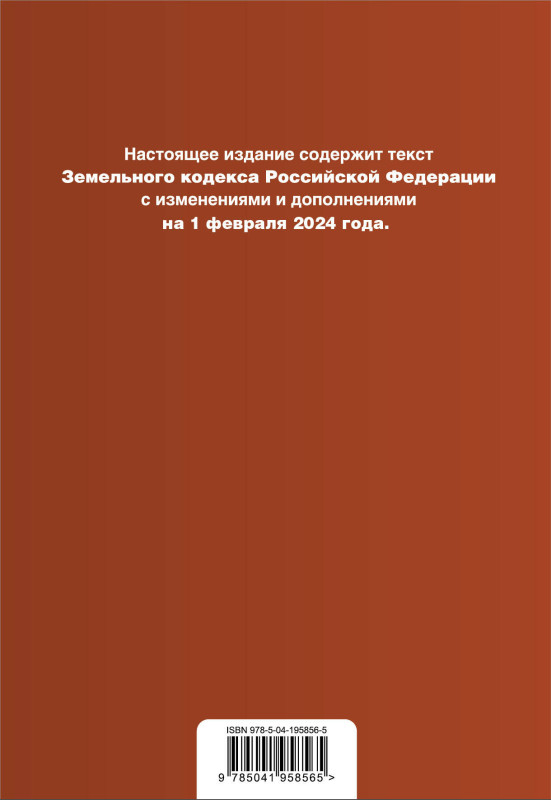 Настоящее издание содержит текст Земельного кодекса Российской Федерации с изменениями и дополнениями на 1 февраля 2024 года.

ISBN 978-5-04-195856-5

9 785041 958565 >